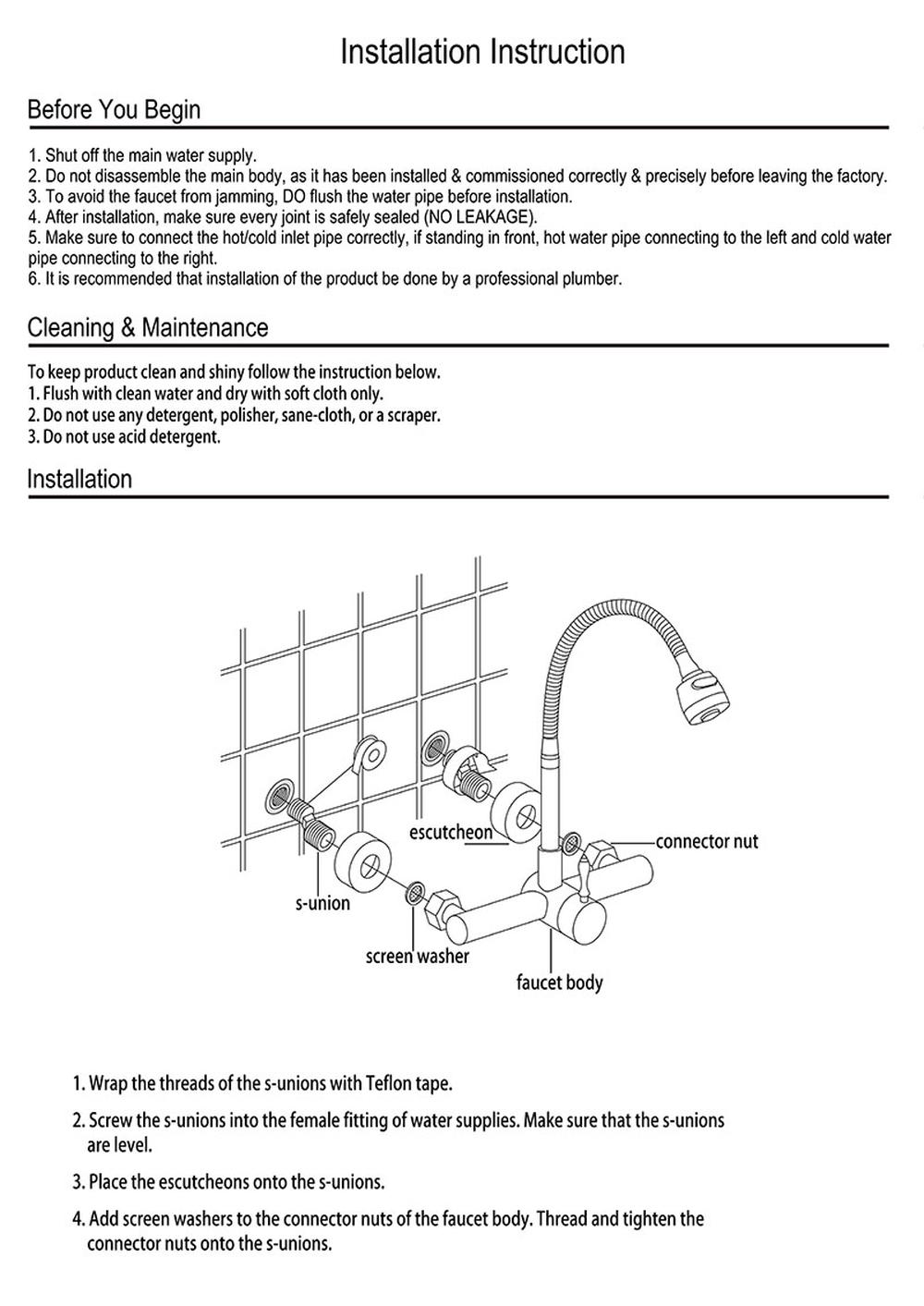 Installation Instruction

Before You Begin

1. Shut off the main water supply.
2. Do not disassemble the main body, as it has been installed & commissioned correctly & precisely before leaving the factory.
3. To avoid the faucet from jamming, DO flush the water pipe before installation.
4. After installation, make sure every joint is safely sealed (NO LEAKAGE).
5. Make sure to connect the hot/cold inlet pipe correctly, if standing in front, hot water pipe connecting to the left and cold water pipe connecting to the right.
6. It is recommended that installation of the product be done by a professional plumber.

Cleaning & Maintenance

To keep product clean and shiny follow the instruction below.
1. Flush with clean water and dry with soft cloth only.
2. Do not use any detergent, polisher, sane-cloth, or a scraper.
3. Do not use acid detergent.

Installation

escutcheon
connector nut
s-union
screen washer
faucet body

1. Wrap the threads of the s-unions with Teflon tape.

2. Screw the s-unions into the female fitting of water supplies. Make sure that the s-unions are level.

3. Place the escutcheons onto the s-unions.

4. Add screen washers to the connector nuts of the faucet body. Thread and tighten the connector nuts onto the s-unions.